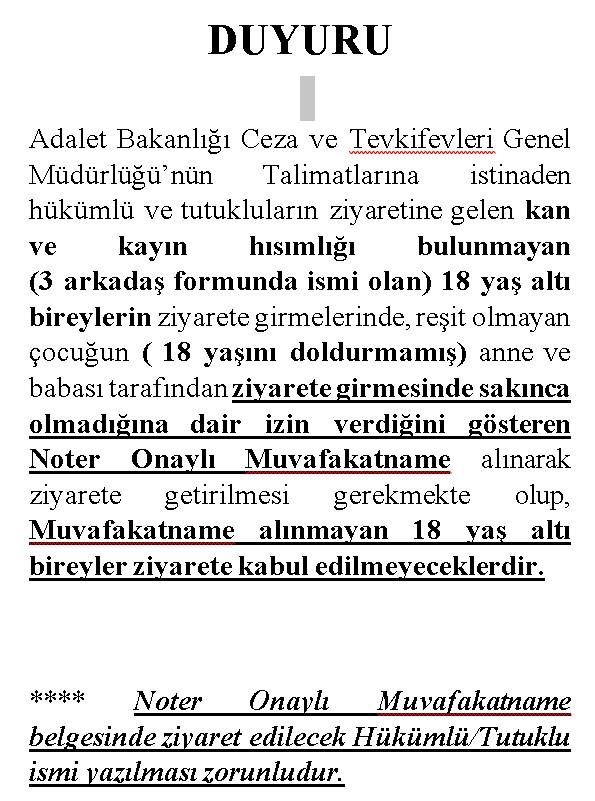 DUYURU

Adalet Bakanlığı Ceza ve Tevkifevleri Genel Müdürlüğü'nün Talimatlarına istinaden hükümlü ve tutukluların ziyaretine gelen kan ve kayın hısımlığı bulunmayan (3 arkadaş formunda ismi olan) 18 yaş altı bireylerin ziyarete girmelerinde, reşit olmayan çocuğun ( 18 yaşını doldurmamış) anne ve babası tarafından ziyarete girmesinde sakınca olmadığına dair izin verdiğini gösteren Noter Onaylı Muvafakatname alınarak ziyarete getirilmesi gerekmekte olup, Muvafakatname alınmayan 18 yaş altı bireyler ziyarete kabul edilmeyeceklerdir.

**** Noter Onaylı Muvafakatname belgesinde ziyaret edilecek Hükümlü/Tutuklu ismi yazılması zorunludur.